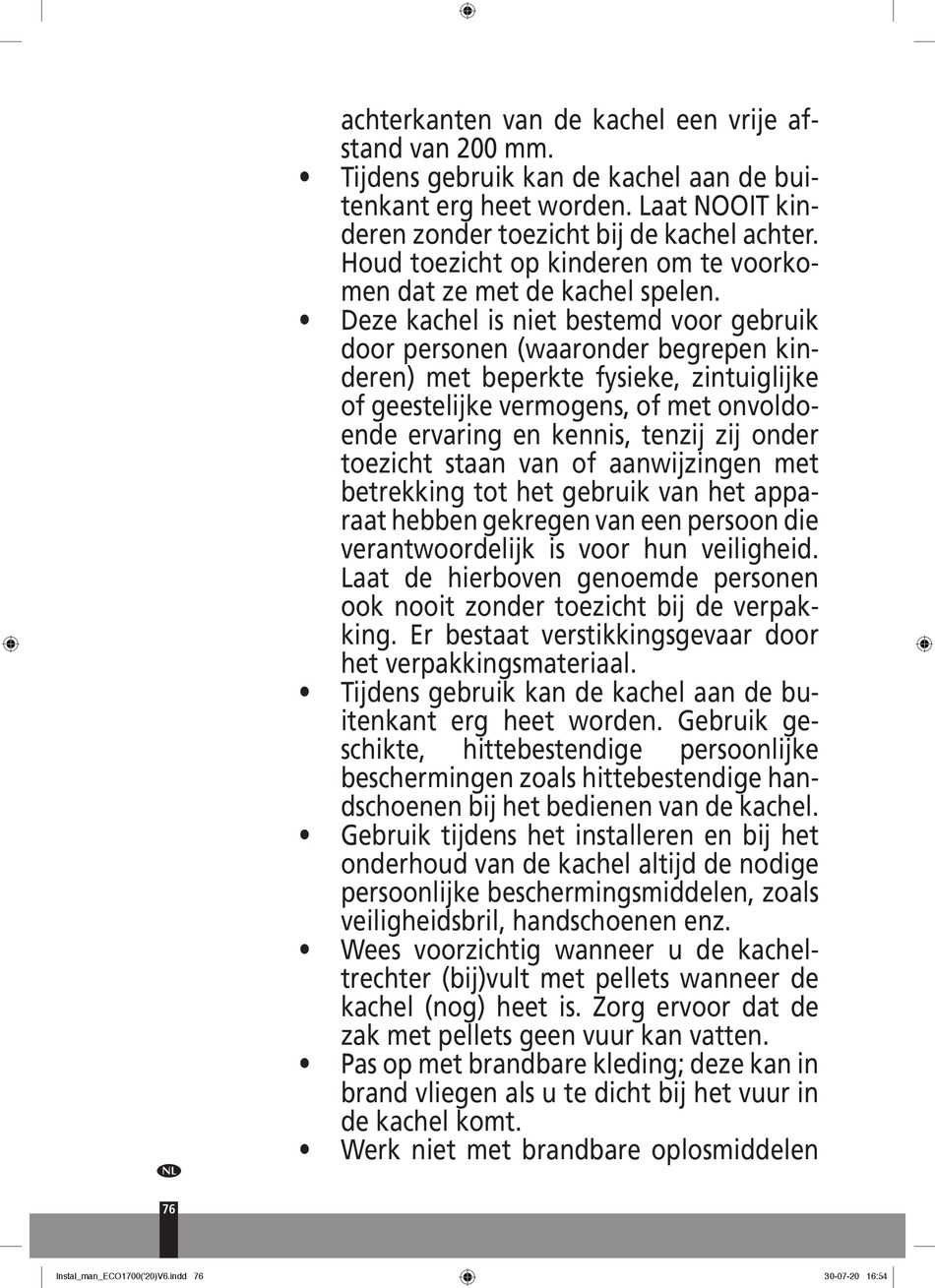 achterkanten van de kachel een vrije afstand van 200 mm.

• Tijdens gebruik kan de kachel aan de buitenkant erg heet worden. Laat NOOIT kinderen zonder toezicht bij de kachel achter. Houd toezicht op kinderen om te voorkomen dat ze met de kachel spelen.
• Deze kachel is niet bestemd voor gebruik door personen (waaronder begrepen kinderen) met beperkte fysieke, zintuiglijke of geestelijke vermogens, of met onvoldoende ervaring en kennis, tenzij zij onder toezicht staan van of aanwijzingen met betrekking tot het gebruik van het apparaat hebben gekregen van een persoon die verantwoordelijk is voor hun veiligheid. Laat de hierboven genoemde personen ook nooit zonder toezicht bij de verpakking. Er bestaat verstikkingsgevaar door het verpakkingsmateriaal.
• Tijdens gebruik kan de kachel aan de buitenkant erg heet worden. Gebruik geschikte, hittebestendige persoonlijke beschermingen zoals hittebestendige handschoenen bij het bedienen van de kachel.
• Gebruik tijdens het installeren en bij het onderhoud van de kachel altijd de nodige persoonlijke beschermingsmiddelen, zoals veiligheidsbril, handschoenen enz.
• Wees voorzichtig wanneer u de kacheltrechter (bij)vult met pellets wanneer de kachel (nog) heet is. Zorg ervoor dat de zak met pellets geen vuur kan vatten.
• Pas op met brandbare kleding; deze kan in brand vliegen als u te dicht bij het vuur in de kachel komt.
• Werk niet met brandbare oplosmiddelen

NL

76

Instal_man_ECO1700('20)V6.indd 76

30-07-20 16:54